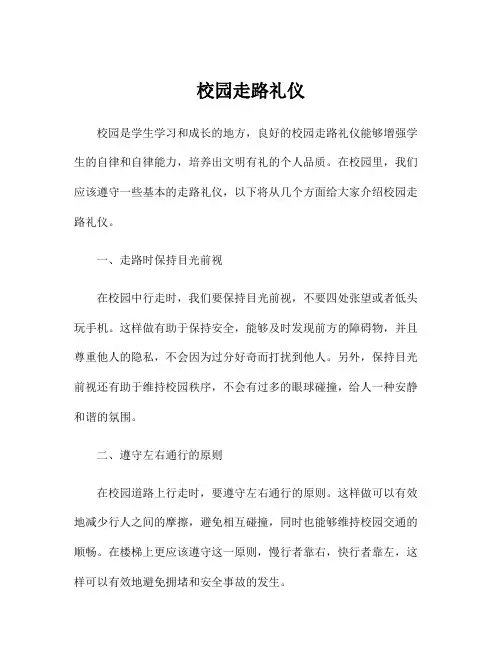 校园走路礼仪

校园是学生学习和成长的地方，良好的校园走路礼仪能够增强学生的自律和自律能力，培养出文明有礼的个人品质。在校园里，我们应该遵守一些基本的走路礼仪，以下将从几个方面给大家介绍校园走路礼仪。

一、走路时保持目光前视

在校园中行走时，我们要保持目光前视，不要四处张望或者低头玩手机。这样做有助于保持安全，能够及时发现前方的障碍物，并且尊重他人的隐私，不会因为过分好奇而打扰到他人。另外，保持目光前视还有助于维持校园秩序，不会有过多的眼球碰撞，给人一种安静和谐的氛围。

二、遵守左右通行的原则

在校园道路上行走时，要遵守左右通行的原则。这样做可以有效地减少行人之间的摩擦，避免相互碰撞，同时也能够维持校园交通的顺畅。在楼梯上更应该遵守这一原则，慢行者靠右，快行者靠左，这样可以有效地避免拥堵和安全事故的发生。